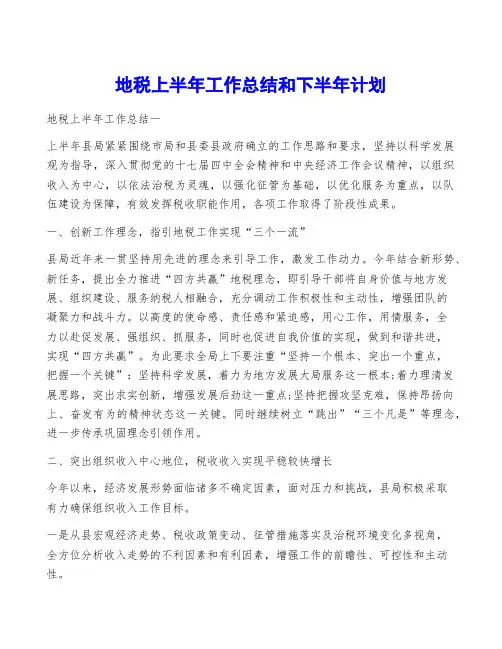 地税上半年工作总结和下半年计划

地税上半年工作总结一

上半年县局紧紧围绕市局和县委县政府确立的工作思路和要求，坚持以科学发展观为指导，深入贯彻党的十七届四中全会精神和中央经济工作会议精神，以组织收入为中心，以依法治税为灵魂，以强化征管为基础，以优化服务为重点，以队伍建设为保障，有效发挥税收职能作用，各项工作取得了阶段性成果。

一、创新工作理念，指引地税工作实现“三个一流”

县局近年来一贯坚持用先进的理念来引导工作，激发工作动力。今年结合新形势、新任务，提出全力推进“四方共赢”地税理念，即引导干部将自身价值与地方发展、组织建设、服务纳税人相融合，充分调动工作积极性和主动性，增强团队的凝聚力和战斗力。以高度的使命感、责任感和紧迫感，用心工作，用情服务，全力以赴促发展、强组织、抓服务，同时也促进自我价值的实现，做到和谐共进，实现“四方共赢”。为此要求全局上下要注重“坚持一个根本、突出一个重点，把握一个关键”：坚持科学发展，着力为地方发展大局服务这一根本;着力理清发展思路，突出求实创新，增强发展后劲这一重点;坚持把握攻坚克难，保持昂扬向上、奋发有为的精神状态这一关键。同时继续树立“跳出”“三个凡是”等理念，进一步传承巩固理念引领作用。

二、突出组织收入中心地位，税收收入实现平稳较快增长

今年以来，经济发展形势面临诸多不确定因素，面对压力和挑战，县局积极采取有力确保组织收入工作目标。

一是从县宏观经济走势、税收政策变动、征管措施落实及治税环境变化多视角，全方位分析收入走势的不利因素和有利因素，增强工作的前瞻性、可控性和主动性。